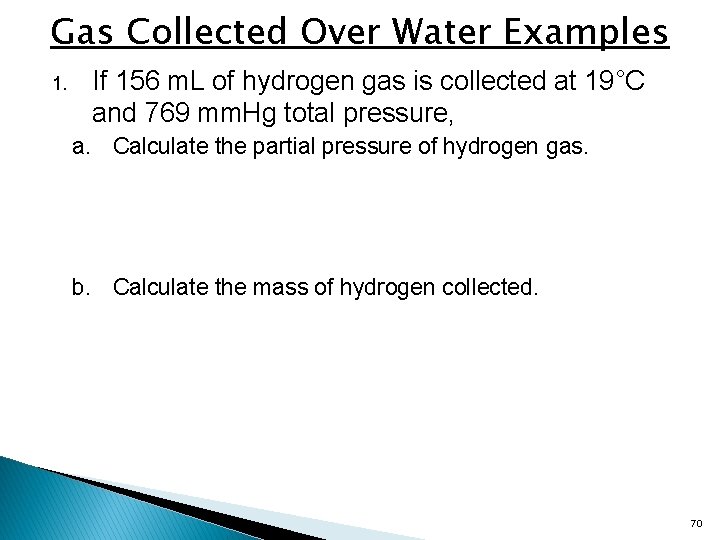 Gas Collected Over Water Examples

1. If 156 mL of hydrogen gas is collected at 19°C and 769 mmHg total pressure,

a. Calculate the partial pressure of hydrogen gas.

b. Calculate the mass of hydrogen collected.

70